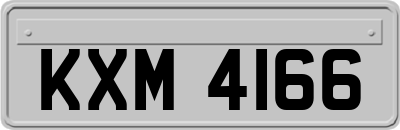 KXM 4166